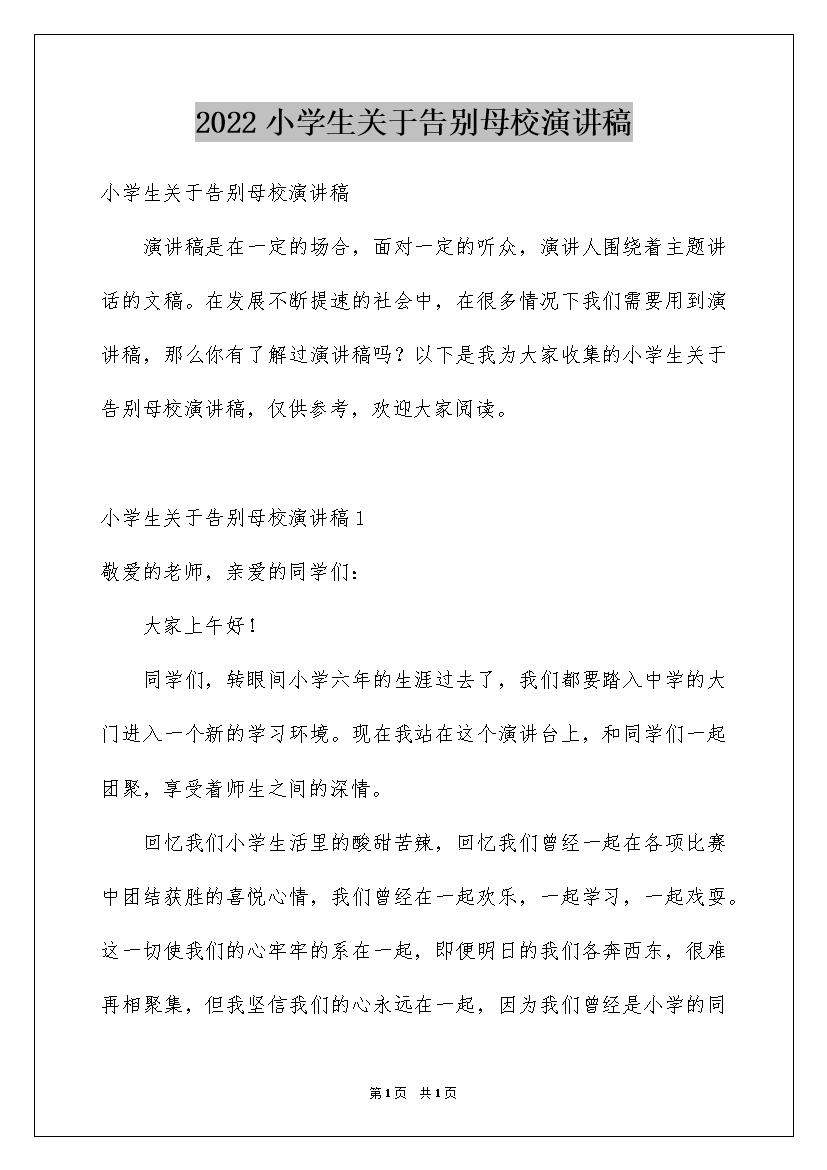 2022小学生关于告别母校演讲稿

小学生关于告别母校演讲稿

演讲稿是在一定的场合，面对一定的听众，演讲人围绕着主题讲话的文稿。在发展不断提速的社会中，在很多情况下我们需要用到演讲稿，那么你有了解过演讲稿吗？以下是我为大家收集的小学生关于告别母校演讲稿，仅供参考，欢迎大家阅读。

小学生关于告别母校演讲稿1

敬爱的老师，亲爱的同学们：

大家上午好！

同学们，转眼间小学六年的生涯过去了，我们都要踏入中学的大门进入一个新的学习环境。现在我站在这个演讲台上，和同学们一起团聚，享受着师生之间的深情。

回忆我们小学生活里的酸甜苦辣，回忆我们曾经一起在各项比赛中团结获胜的喜悦心情，我们曾经在一起欢乐，一起学习，一起戏耍。这一切使我们的心牢牢的系在一起，即便明日的我们各奔西东，很难再相聚集，但我坚信我们的心永远在一起，因为我们曾经是小学的同

第1页 共1页